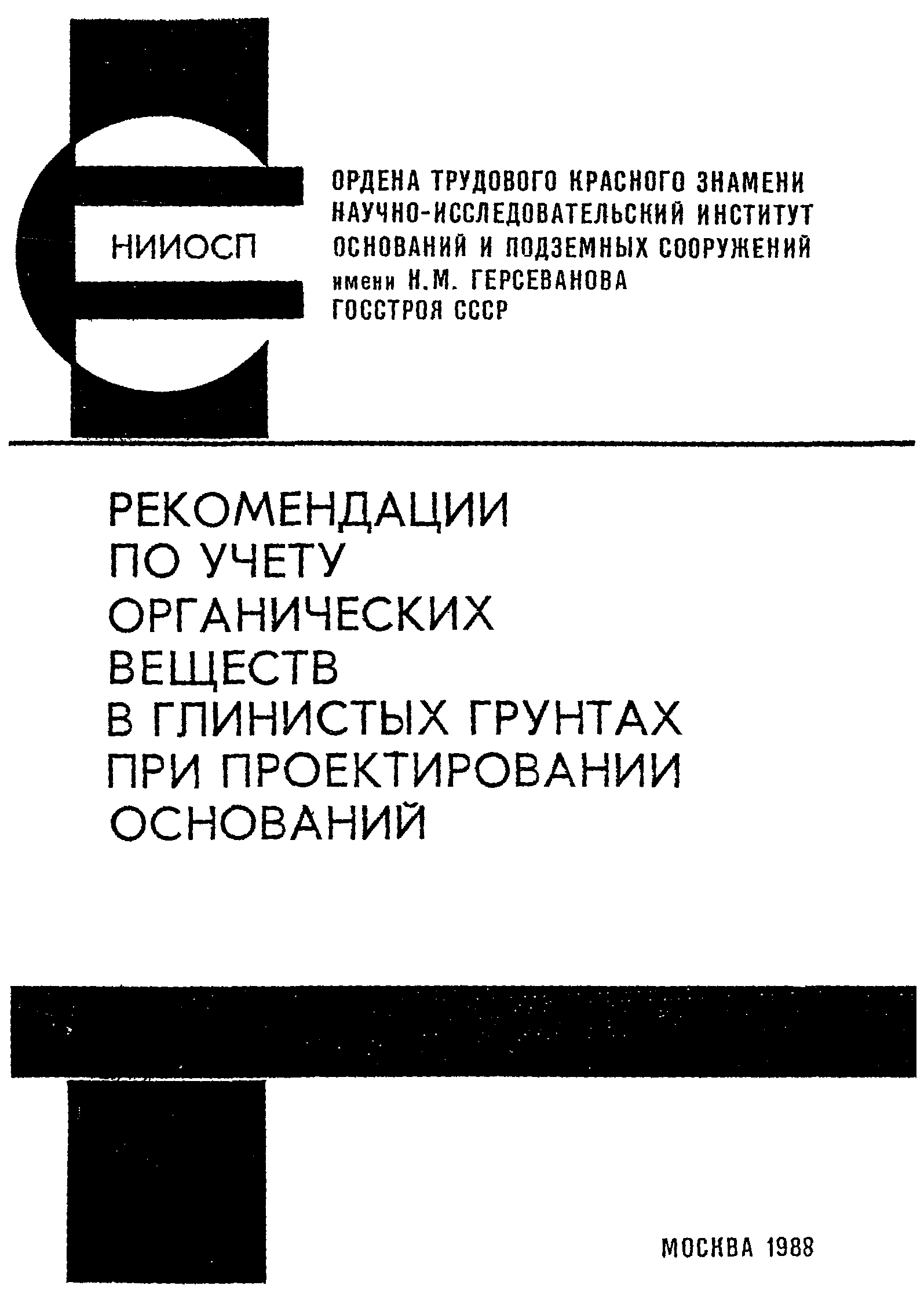 НИИОСП

ОРДЕНА ТРУДОВОГО КРАСНОГО ЗНАМЕНИ
НАУЧНО-ИССЛЕДОВАТЕЛЬСКИЙ ИНСТИТУТ
ОСНОВАНИЙ И ПОДЗЕМНЫХ СООРУЖЕНИЙ
имени Н.М. ГЕРСЕВАНОВА
ГОССТРОЯ СССР

РЕКОМЕНДАЦИИ
ПО УЧЕТУ
ОРГАНИЧЕСКИХ
ВЕЩЕСТВ
В ГЛИНИСТЫХ ГРУНТАХ
ПРИ ПРОЕКТИРОВАНИИ
ОСНОВАНИЙ

МОСКВА 1988